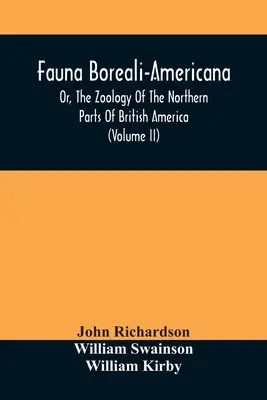 Fauna Boreali-Americana
Or, The Zoology Of The Northern Parts Of British America
(Volume II)

John Richardson
William Swainson
William Kirby